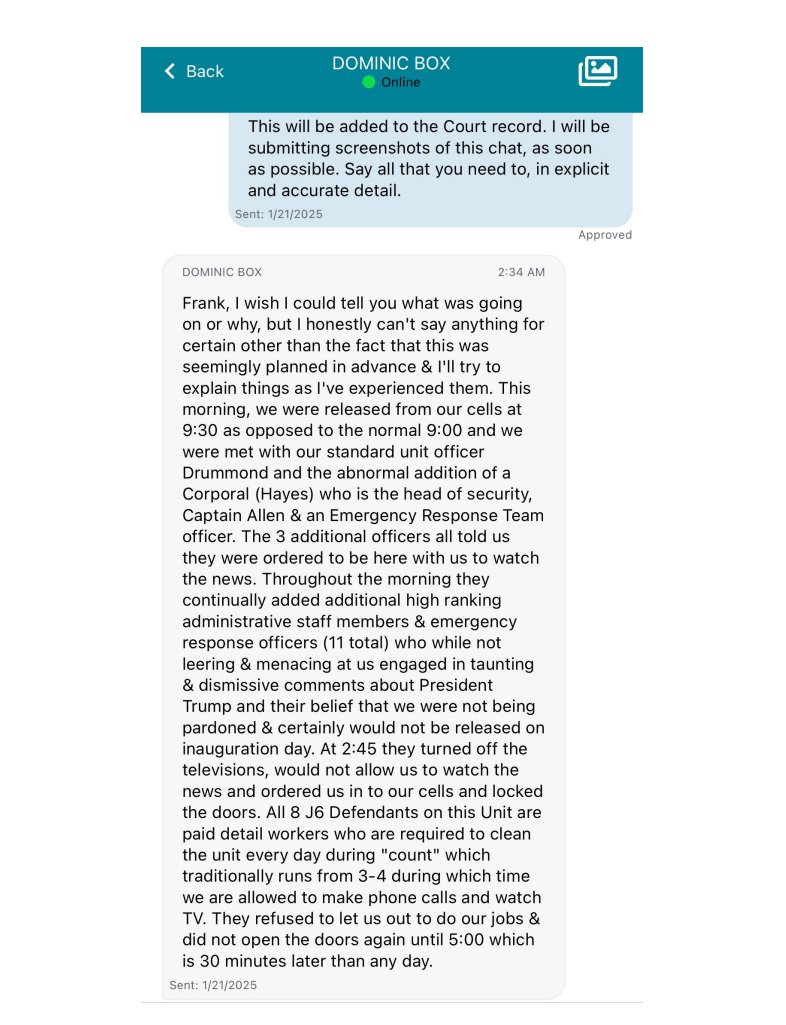 Back
DOMINIC BOX
Online

This will be added to the Court record. I will be submitting screenshots of this chat, as soon as possible. Say all that you need to, in explicit and accurate detail.
Sent: 1/21/2025
Approved

DOMINIC BOX 2:34 AM
Frank, I wish I could tell you what was going on or why, but I honestly can't say anything for certain other than the fact that this was seemingly planned in advance & I'll try to explain things as I've experienced them. This morning, we were released from our cells at 9:30 as opposed to the normal 9:00 and we were met with our standard unit officer Drummond and the abnormal addition of a Corporal (Hayes) who is the head of security, Captain Allen & an Emergency Response Team officer. The 3 additional officers all told us they were ordered to be here with us to watch the news. Throughout the morning they continually added additional high ranking administrative staff members & emergency response officers (11 total) who while not leering & menacing at us engaged in taunting & dismissive comments about President Trump and their belief that we were not being pardoned & certainly would not be released on inauguration day. At 2:45 they turned off the televisions, would not allow us to watch the news and ordered us in to our cells and locked the doors. All 8 J6 Defendants on this Unit are paid detail workers who are required to clean the unit every day during "count" which traditionally runs from 3-4 during which time we are allowed to make phone calls and watch TV. They refused to let us out to do our jobs & did not open the doors again until 5:00 which is 30 minutes later than any day.
Sent: 1/21/2025